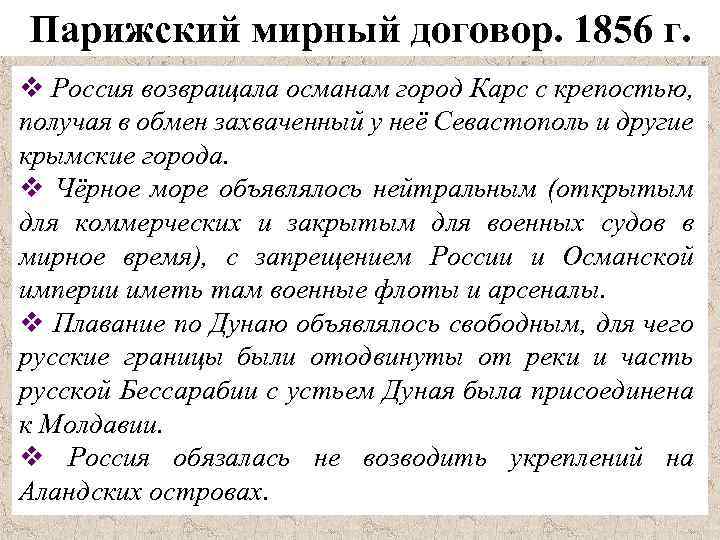 Парижский мирный договор. 1856 г.

❖ Россия возвращала османам город Карс с крепостью, получая в обмен захваченный у неё Севастополь и другие крымские города.

❖ Чёрное море объявлялось нейтральным (открытым для коммерческих и закрытым для военных судов в мирное время), с запрещением России и Османской империи иметь там военные флоты и арсеналы.

❖ Плавание по Дунаю объявлялось свободным, для чего русские границы были отодвинуты от реки и часть русской Бессарабии с устьем Дуная была присоединена к Молдавии.

❖ Россия обязалась не возводить укреплений на Аландских островах.